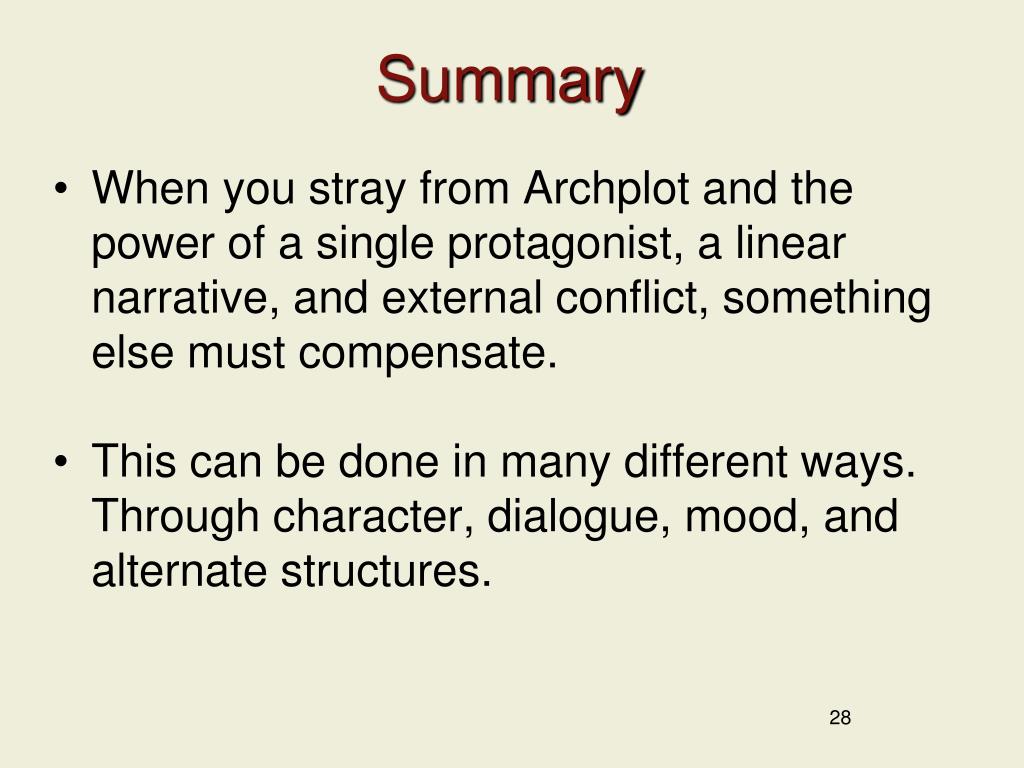 Summary

• When you stray from Archplot and the power of a single protagonist, a linear narrative, and external conflict, something else must compensate.

• This can be done in many different ways. Through character, dialogue, mood, and alternate structures.

28